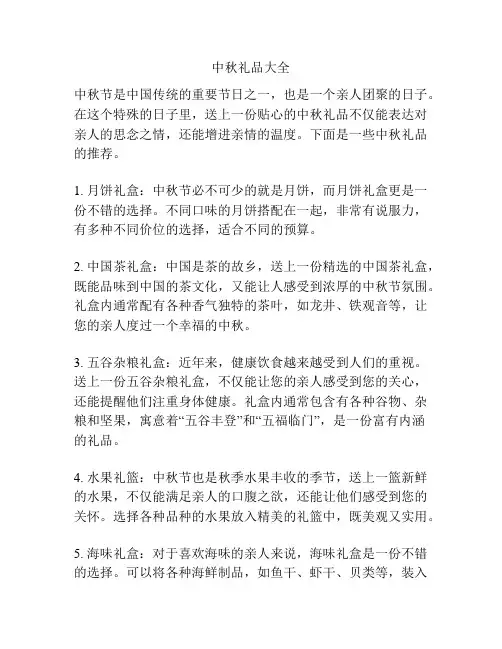 中秋礼品大全

中秋节是中国传统的重要节日之一，也是一个亲人团聚的日子。在这个特殊的日子里，送上一份贴心的中秋礼品不仅能表达对亲人的思念之情，还能增进亲情的温度。下面是一些中秋礼品的推荐。

1. 月饼礼盒：中秋节必不可少的就是月饼，而月饼礼盒更是一份不错的选择。不同口味的月饼搭配在一起，非常有说服力，有多种不同价位的选择，适合不同的预算。

2. 中国茶礼盒：中国是茶的故乡，送上一份精选的中国茶礼盒，既能品味到中国的茶文化，又能让人感受到浓厚的中秋节氛围。礼盒内通常配有各种香气独特的茶叶，如龙井、铁观音等，让您的亲人度过一个幸福的中秋。

3. 五谷杂粮礼盒：近年来，健康饮食越来越受到人们的重视。送上一份五谷杂粮礼盒，不仅能让您的亲人感受到您的关心，还能提醒他们注重身体健康。礼盒内通常包含有各种谷物、杂粮和坚果，寓意着“五谷丰登”和“五福临门”，是一份富有内涵的礼品。

4. 水果礼篮：中秋节也是秋季水果丰收的季节，送上一篮新鲜的水果，不仅能满足亲人的口腹之欲，还能让他们感受到您的关怀。选择各种品种的水果放入精美的礼篮中，既美观又实用。

5. 海味礼盒：对于喜欢海味的亲人来说，海味礼盒是一份不错的选择。可以将各种海鲜制品，如鱼干、虾干、贝类等，装入